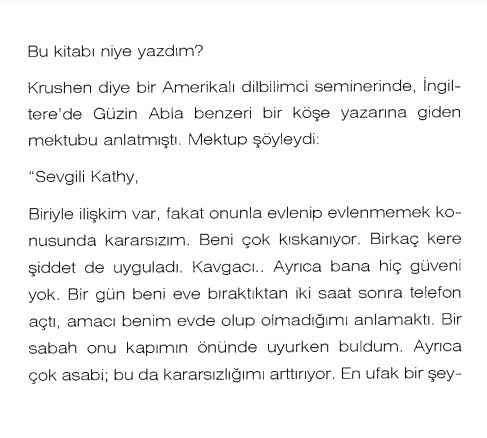 Bu kitabı niye yazdım?

Krushen diye bir Amerikalı dilbilimci seminerinde, İngiltere'de Güzin Abla benzeri bir köşe yazarına giden mektubu anlatmıştı. Mektup şöyleydi:

"Sevgili Kathy,

Biriyle ilişkim var, fakat onunla evlenip evlenmemek konusunda kararsızım. Beni çok kıskanıyor. Birkaç kere şiddet de uyguladı. Kavgacı.. Ayrıca bana hiç güveni yok. Bir gün beni eve bıraktıktan iki saat sonra telefon açtı, amacı benim evde olup olmadığımı anlamaktı. Bir sabah onu kapımın önünde uyurken buldum. Ayrıca çok asabi; bu da kararsızlığımı arttırıyor. En ufak bir şey-